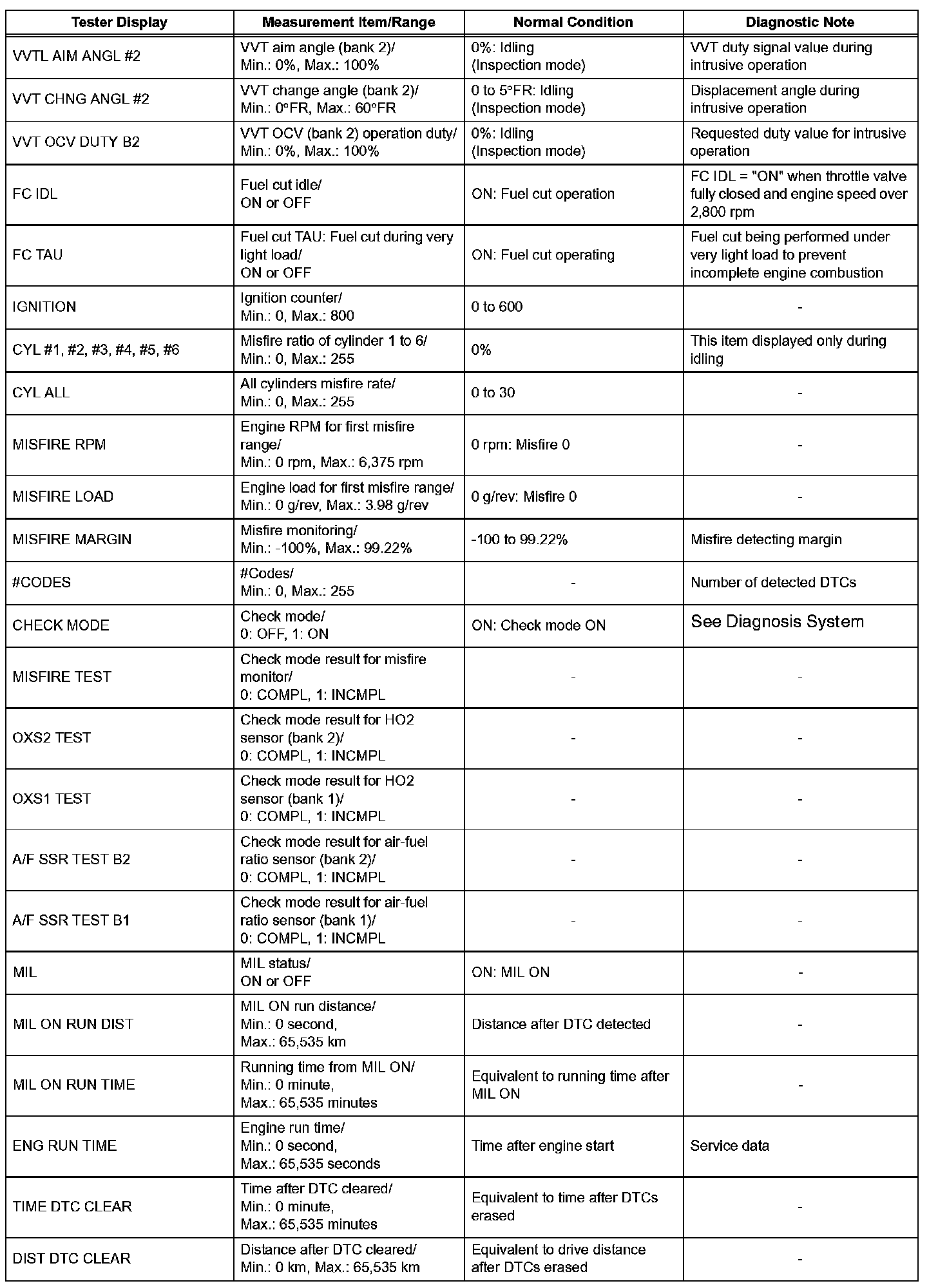 | Tester Display | Measurement Item/Range | Normal Condition | Diagnostic Note |
|---|---|---|---|
| VVTL AIM ANGL #2 | VVT aim angle (bank 2)/ Min.: 0%, Max.: 100% | 0%: Idling (Inspection mode) | VVT duty signal value during intrusive operation |
| VVT CHNG ANGL #2 | VVT change angle (bank 2)/ Min.: 0°FR, Max.: 60°FR | 0 to 5°FR: Idling (Inspection mode) | Displacement angle during intrusive operation |
| VVT OCV DUTY B2 | VVT OCV (bank 2) operation duty/ Min.: 0%, Max.: 100% | 0%: Idling (Inspection mode) | Requested duty value for intrusive operation |
| FC IDL | Fuel cut idle/ ON or OFF | ON: Fuel cut operation | FC IDL = "ON" when throttle valve fully closed and engine speed over 2,800 rpm |
| FC TAU | Fuel cut TAU: Fuel cut during very light load/ ON or OFF | ON: Fuel cut operating | Fuel cut being performed under very light load to prevent incomplete engine combustion |
| IGNITION | Ignition counter/ Min.: 0, Max.: 800 | 0 to 600 | - |
| CYL #1, #2, #3, #4, #5, #6 | Misfire ratio of cylinder 1 to 6/ Min.: 0, Max.: 255 | 0% | This item displayed only during idling |
| CYL ALL | All cylinders misfire rate/ Min.: 0, Max.: 255 | 0 to 30 | - |
| MISFIRE RPM | Engine RPM for first misfire range/ Min.: 0 rpm, Max.: 6,375 rpm | 0 rpm: Misfire 0 | - |
| MISFIRE LOAD | Engine load for first misfire range/ Min.: 0 g/rev, Max.: 3.98 g/rev | 0 g/rev: Misfire 0 | - |
| MISFIRE MARGIN | Misfire monitoring/ Min.: -100%, Max.: 99.22% | -100 to 99.22% | Misfire detecting margin |
| #CODES | #Codes/ Min.: 0, Max.: 255 | - | Number of detected DTCs |
| CHECK MODE | Check mode/ 0: OFF, 1: ON | ON: Check mode ON | See Diagnosis System |
| MISFIRE TEST | Check mode result for misfire monitor/ 0: COMPL, 1: INCMPL | - | - |
| OXS2 TEST | Check mode result for HO2 sensor (bank 2)/ 0: COMPL, 1: INCMPL | - | - |
| OXS1 TEST | Check mode result for HO2 sensor (bank 1)/ 0: COMPL, 1: INCMPL | - | - |
| A/F SSR TEST B2 | Check mode result for air-fuel ratio sensor (bank 2)/ 0: COMPL, 1: INCMPL | - | - |
| A/F SSR TEST B1 | Check mode result for air-fuel ratio sensor (bank 1)/ 0: COMPL, 1: INCMPL | - | - |
| MIL | MIL status/ ON or OFF | ON: MIL ON | - |
| MIL ON RUN DIST | MIL ON run distance/ Min.: 0 second, Max.: 65,535 km | Distance after DTC detected | - |
| MIL ON RUN TIME | Running time from MIL ON/ Min.: 0 minute, Max.: 65,535 minutes | Equivalent to running time after MIL ON | - |
| ENG RUN TIME | Engine run time/ Min.: 0 second, Max.: 65,535 seconds | Time after engine start | Service data |
| TIME DTC CLEAR | Time after DTC cleared/ Min.: 0 minute, Max.: 65,535 minutes | Equivalent to time after DTCs erased | - |
| DIST DTC CLEAR | Distance after DTC cleared/ Min.: 0 km, Max.: 65,535 km | Equivalent to drive distance after DTCs erased | - |